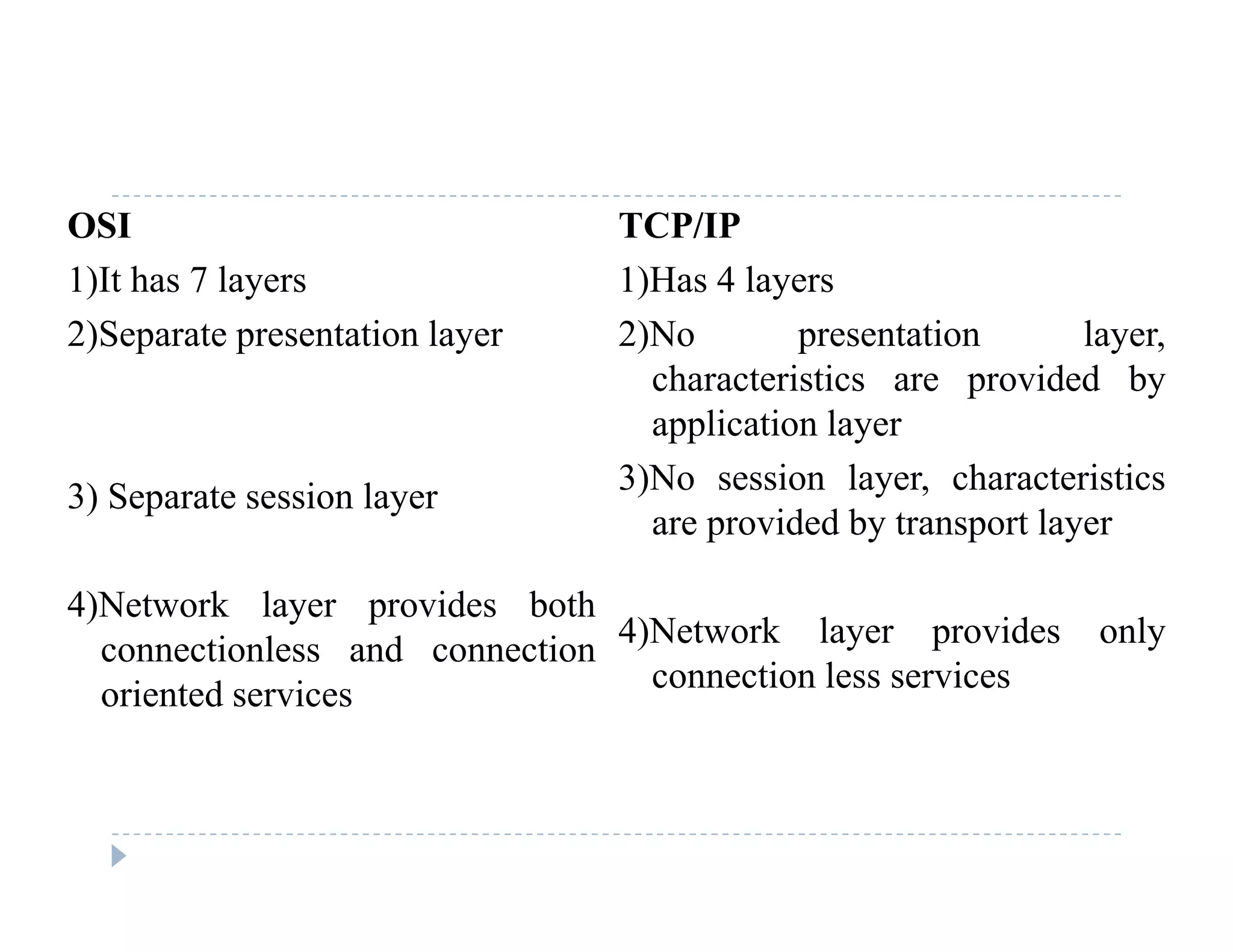 OSI

1)It has 7 layers

2)Separate presentation layer

3) Separate session layer

4)Network layer provides both connectionless and connection oriented services

TCP/IP

1)Has 4 layers

2)No presentation layer, characteristics are provided by application layer

3)No session layer, characteristics are provided by transport layer

4)Network layer provides only connection less services